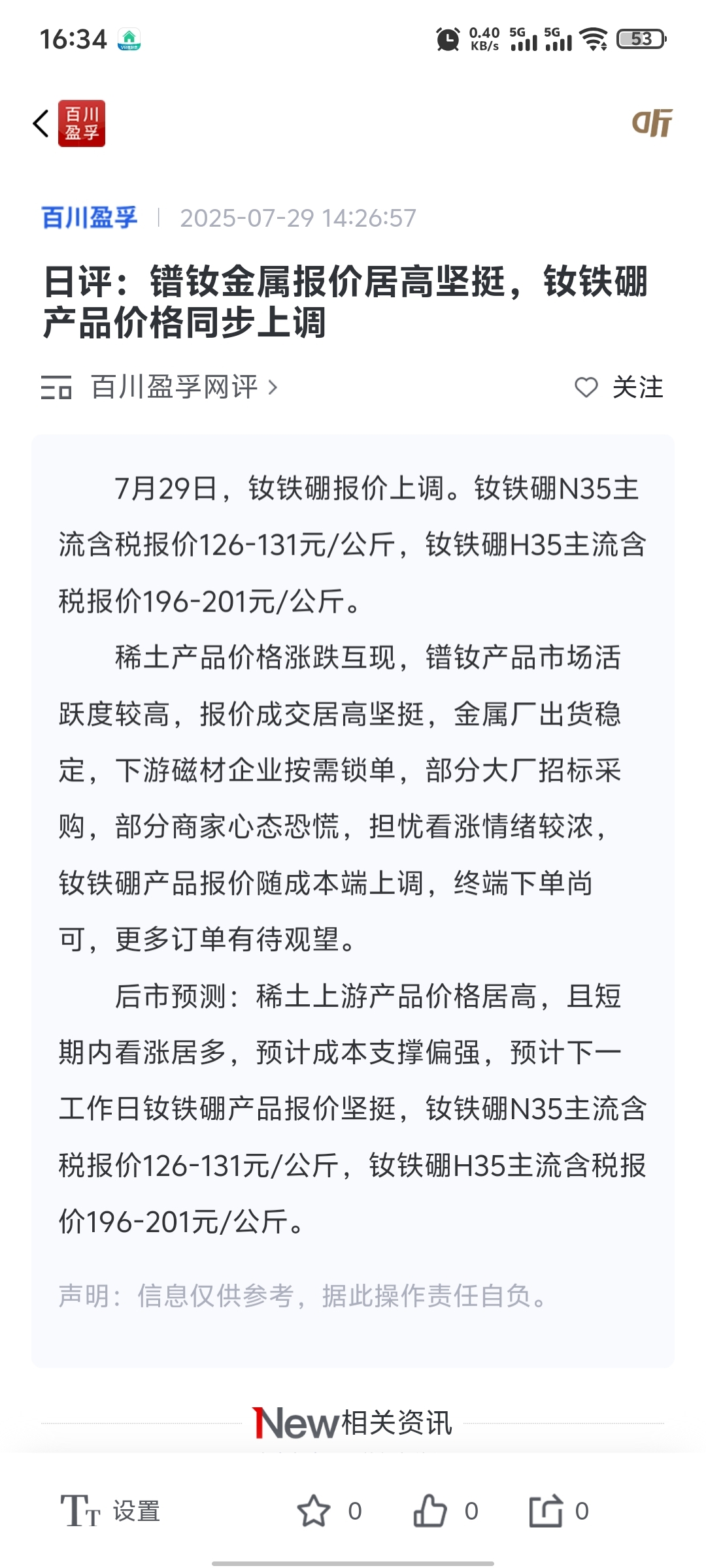 16:34

0.40 KB/s 5G 5G 53

百川盈孚

听

百川盈孚 | 2025-07-29 14:26:57

日评：镨钕金属报价居高坚挺，钕铁硼产品价格同步上调

百川盈孚网评 >

关注

7月29日，钕铁硼报价上调。钕铁硼N35主流含税报价126-131元/公斤，钕铁硼H35主流含税报价196-201元/公斤。

稀土产品价格涨跌互现，镨钕产品市场活跃度较高，报价成交居高坚挺，金属厂出货稳定，下游磁材企业按需锁单，部分大厂招标采购，部分商家心态恐慌，担忧看涨情绪较浓，钕铁硼产品报价随成本端上调，终端下单尚可，更多订单有待观望。

后市预测：稀土上游产品价格居高，且短期内看涨居多，预计成本支撑偏强，预计下一工作日钕铁硼产品报价坚挺，钕铁硼N35主流含税报价126-131元/公斤，钕铁硼H35主流含税报价196-201元/公斤。

声明：信息仅供参考，据此操作责任自负。

New相关资讯

设置 0 0 0